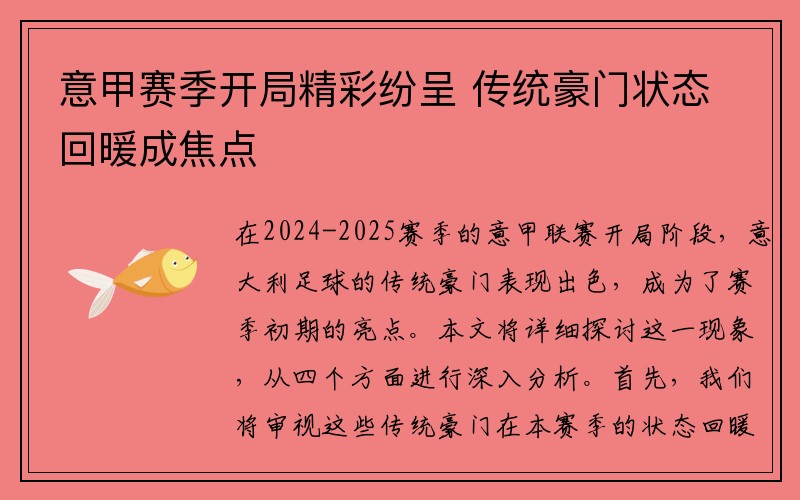 意甲赛季开局精彩纷呈 传统豪门状态回暖成焦点

在2024-2025赛季的意甲联赛开局阶段，意大利足球的传统豪门表现出色，成为了赛季初期的亮点。本文将详细探讨这一现象，从四个方面进行深入分析。首先，我们将审视这些传统豪门在本赛季的状态回暖